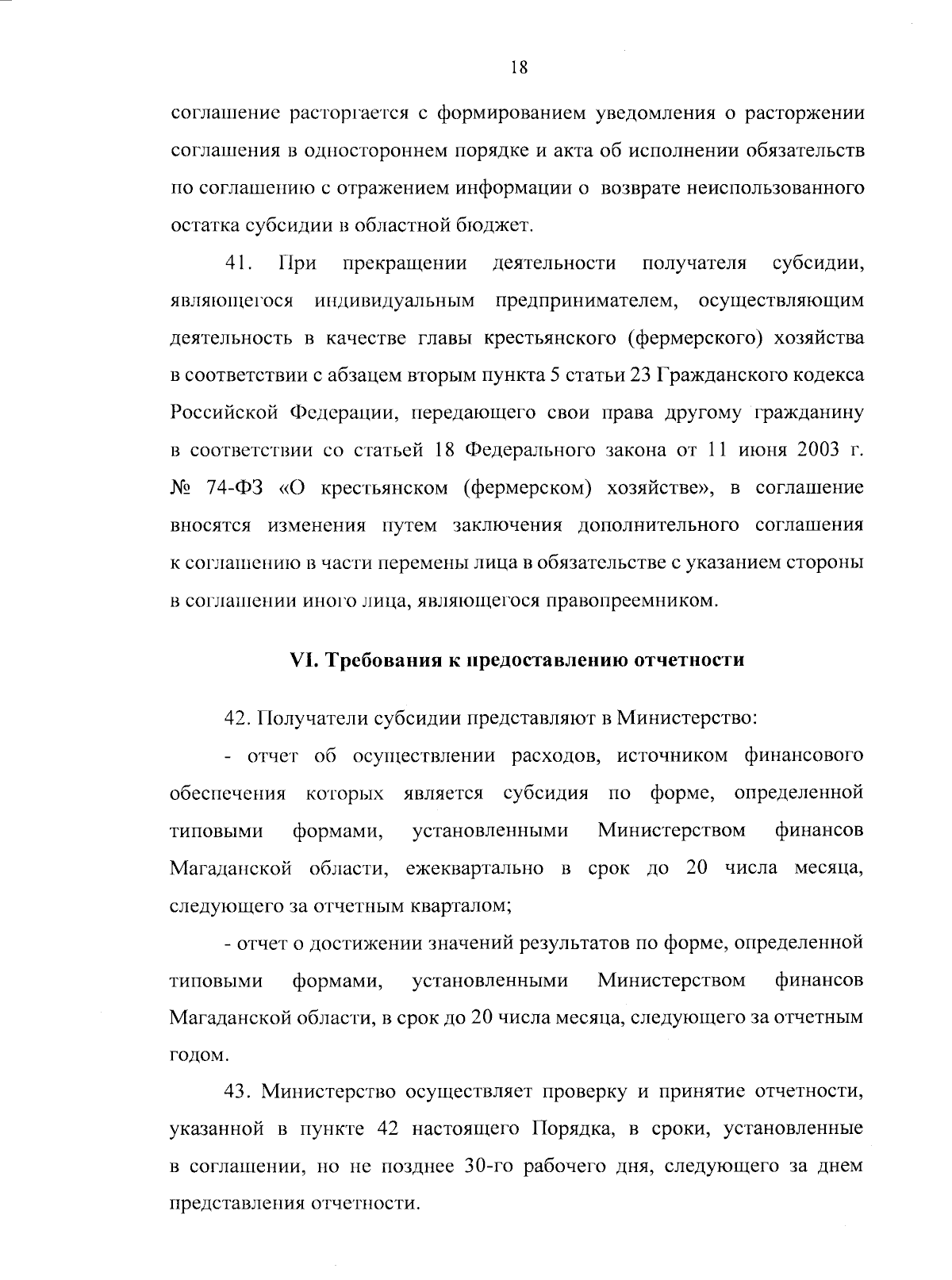 18

соглашение расторгается с формированием уведомления о расторжении соглашения в одностороннем порядке и акта об исполнении обязательств по соглашению с отражением информации о возврате неиспользованного остатка субсидии в областной бюджет.

41. При прекращении деятельности получателя субсидии, являющегося индивидуальным предпринимателем, осуществляющим деятельность в качестве главы крестьянского (фермерского) хозяйства в соответствии с абзацем вторым пункта 5 статьи 23 Гражданского кодекса Российской Федерации, передающего свои права другому гражданину в соответствии со статьей 18 Федерального закона от 11 июня 2003 г. № 74-ФЗ «О крестьянском (фермерском) хозяйстве», в соглашение вносятся изменения путем заключения дополнительного соглашения к соглашению в части перемены лица в обязательстве с указанием стороны в соглашении иного лица, являющегося правопреемником.

VI. Требования к предоставлению отчетности

42. Получатели субсидии представляют в Министерство:

- отчет об осуществлении расходов, источником финансового обеспечения которых является субсидия по форме, определенной типовыми формами, установленными Министерством финансов Магаданской области, ежеквартально в срок до 20 числа месяца, следующего за отчетным кварталом;

- отчет о достижении значений результатов по форме, определенной типовыми формами, установленными Министерством финансов Магаданской области, в срок до 20 числа месяца, следующего за отчетным годом.

43. Министерство осуществляет проверку и принятие отчетности, указанной в пункте 42 настоящего Порядка, в сроки, установленные в соглашении, но не позднее 30-го рабочего дня, следующего за днем представления отчетности.